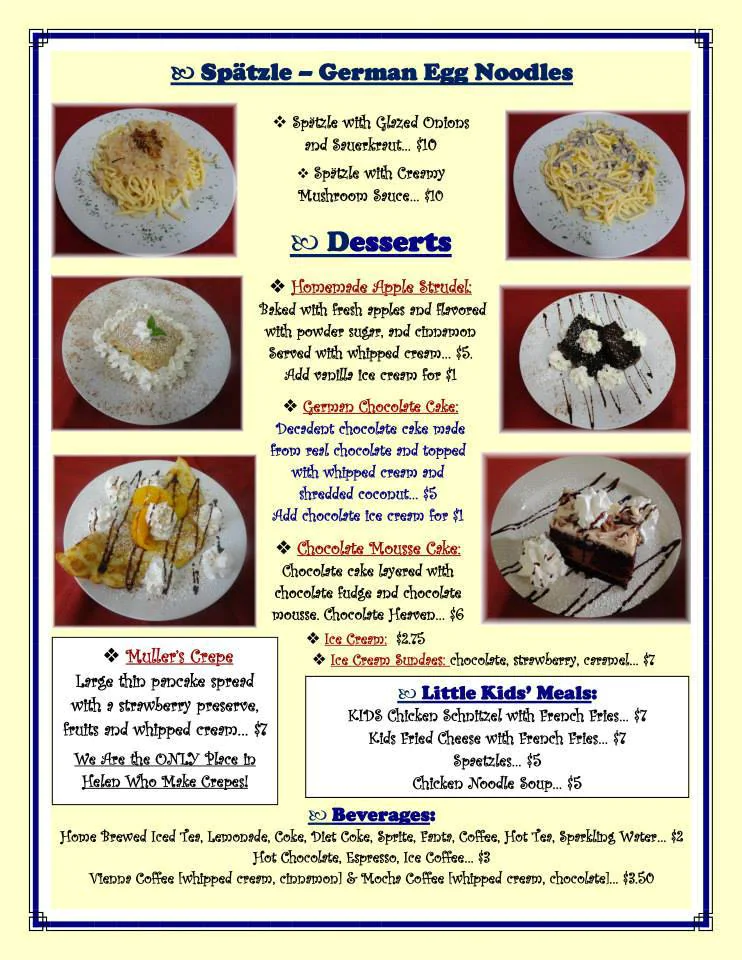 Spätzle – German Egg Noodles

❖ Spätzle with Glazed Onions and Sauerkraut... $10

❖ Spätzle with Creamy Mushroom Sauce... $10

Desserts

❖ Homemade Apple Strudel:
Baked with fresh apples and flavored with powder sugar, and cinnamon Served with whipped cream... $5.
Add vanilla ice cream for $1

❖ German Chocolate Cake:
Decadent chocolate cake made from real chocolate and topped with whipped cream and shredded coconut... $5
Add chocolate ice cream for $1

❖ Chocolate Mousse Cake:
Chocolate cake layered with chocolate fudge and chocolate mousse. Chocolate Heaven... $6

❖ Ice Cream: $2.75

❖ Ice Cream Sundaes: chocolate, strawberry, caramel... $7

❖ Muller's Crepe
Large thin pancake spread with a strawberry preserve, fruits and whipped cream... $7
We Are the ONLY Place in Helen Who Make Crepes!

Little Kids' Meals:
KIDS Chicken Schnitzel with French Fries... $7
Kids Fried Cheese with French Fries... $7
Spaetzles... $5
Chicken Noodle Soup... $5

Beverages:
Home Brewed Iced Tea, Lemonade, Coke, Diet Coke, Sprite, Fanta, Coffee, Hot Tea, Sparkling Water... $2
Hot Chocolate, Espresso, Ice Coffee... $3
Vienna Coffee [whipped cream, cinnamon] & Mocha Coffee [whipped cream, chocolate]... $3.50